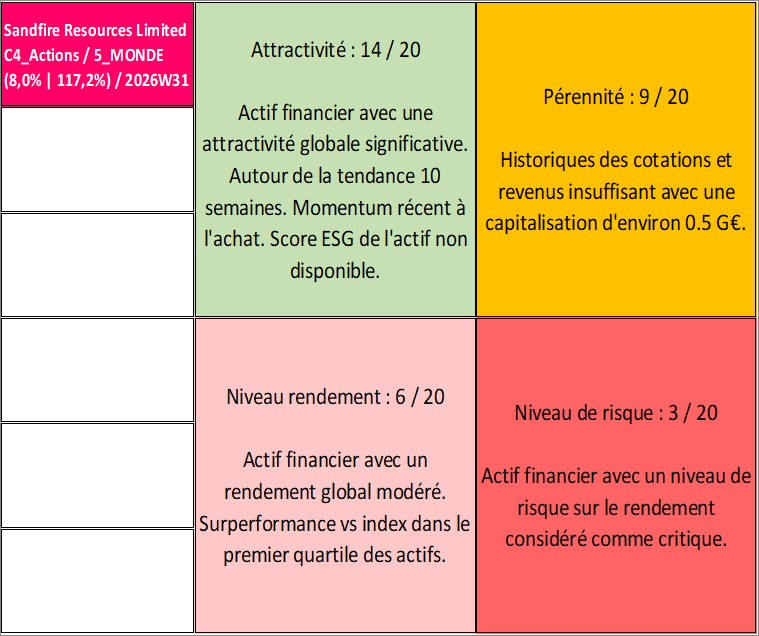 Sandfire Resources Limited C4_Actions / 5_MONDE (8,0% | 117,2%) / 2026W31

Attractivité : 14 / 20

Actif financier avec une attractivité globale significative. Autour de la tendance 10 semaines. Momentum récent à l'achat. Score ESG de l'actif non disponible.

Pérennité : 9 / 20

Historiques des cotations et revenus insuffisant avec une capitalisation d'environ 0.5 G€.

Niveau rendement : 6 / 20

Actif financier avec un rendement global modéré. Surperformance vs index dans le premier quartile des actifs.

Niveau de risque : 3 / 20

Actif financier avec un niveau de risque sur le rendement considéré comme critique.